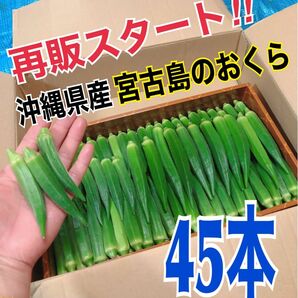 再販スタート!!

沖縄県産 宮古島のおくら

45本